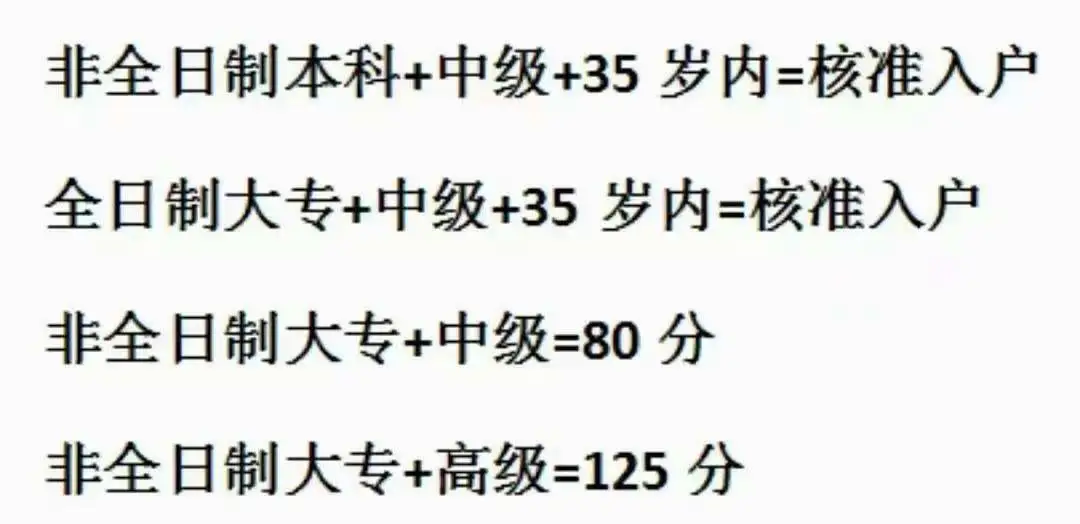 非全日制本科+中级+35 岁内=核准入户

全日制大专+中级+35 岁内=核准入户

非全日制大专+中级=80 分

非全日制大专+高级=125 分